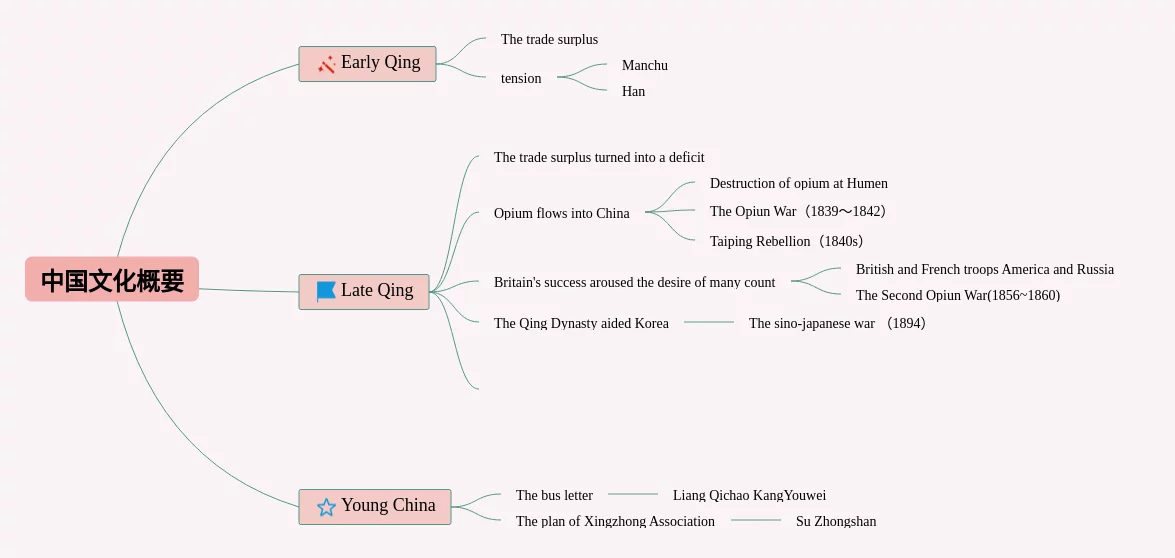 中国文化概要

Early Qing

The trade surplus

tension

Manchu

Han

Late Qing

The trade surplus turned into a deficit

Opium flows into China

Destruction of opium at Humen

The Opiun War（1839～1842）

Taiping Rebellion（1840s）

Britain's success aroused the desire of many count

British and French troops America and Russia

The Second Opiun War(1856~1860)

The Qing Dynasty aided Korea

The sino-japanese war （1894）

Young China

The bus letter

Liang Qichao KangYouwei

The plan of Xingzhong Association

Su Zhongshan